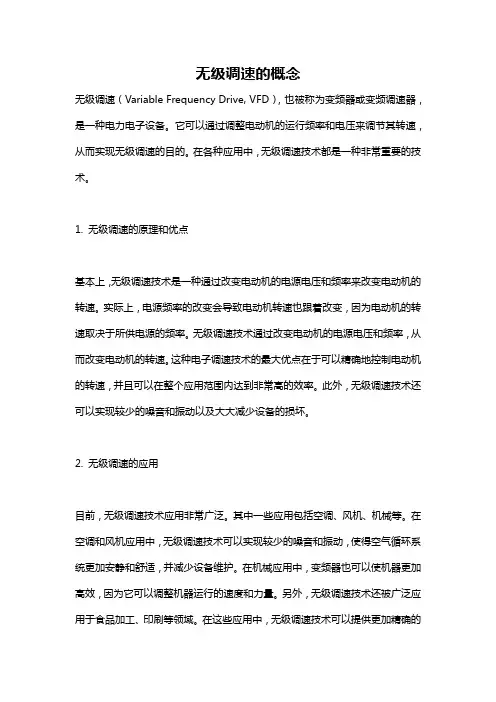 无级调速的概念

无级调速（Variable Frequency Drive, VFD），也被称为变频器或变频调速器，是一种电力电子设备。它可以通过调整电动机的运行频率和电压来调节其转速，从而实现无级调速的目的。在各种应用中，无级调速技术都是一种非常重要的技术。

1. 无级调速的原理和优点

基本上，无级调速技术是一种通过改变电动机的电源电压和频率来改变电动机的转速。实际上，电源频率的改变会导致电动机转速也跟着改变，因为电动机的转速取决于所供电源的频率。无级调速技术通过改变电动机的电源电压和频率，从而改变电动机的转速。这种电子调速技术的最大优点在于可以精确地控制电动机的转速，并且可以在整个应用范围内达到非常高的效率。此外，无级调速技术还可以实现较少的噪音和振动以及大大减少设备的损坏。

2. 无级调速的应用

目前，无级调速技术应用非常广泛。其中一些应用包括空调、风机、机械等。在空调和风机应用中，无级调速技术可以实现较少的噪音和振动，使得空气循环系统更加安静和舒适，并减少设备维护。在机械应用中，变频器也可以使机器更加高效，因为它可以调整机器运行的速度和力量。另外，无级调速技术还被广泛应用于食品加工、印刷等领域。在这些应用中，无级调速技术可以提供更加精确的